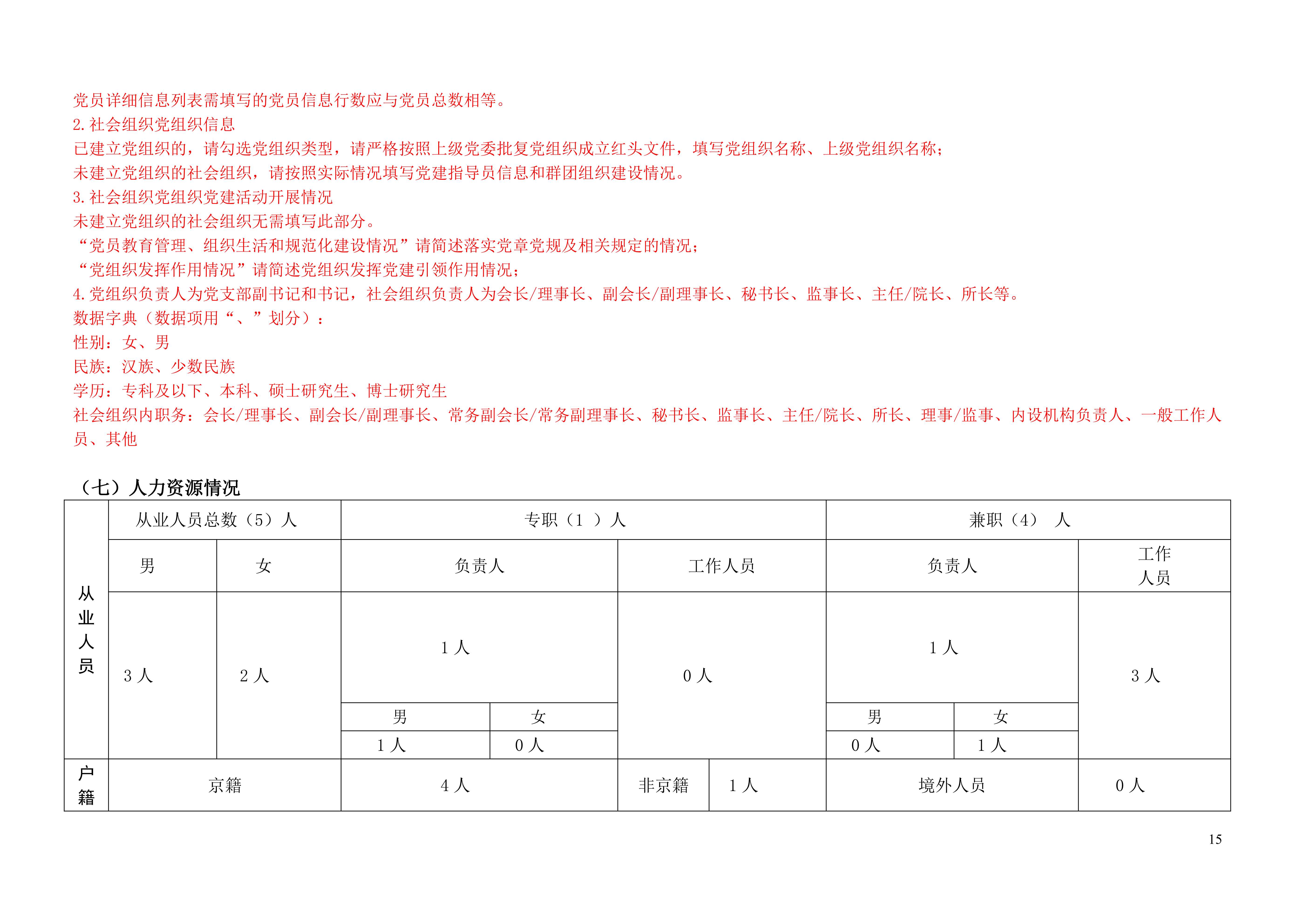 党员详细信息列表需填写的党员信息行数应与党员总数相等。
2. 社会组织党组织信息
已建立党组织的，请勾选党组织类型，请严格按照上级党委批复党组织成立红头文件，填写党组织名称、上级党组织名称；
未建立党组织的社会组织，请按照实际情况填写党建指导员信息和群团组织建设情况。
3. 社会组织党组织党建活动开展情况
未建立党组织的社会组织无需填写此部分。
“党员教育管理、组织生活和规范化建设情况”请简述落实党章党规及相关规定的情况；
“党组织发挥作用情况”请简述党组织发挥党建引领作用情况；
4. 党组织负责人为党支部副书记和书记，社会组织负责人为会长/理事长、副会长/副理事长、秘书长、监事长、主任/院长、所长等。
数据字典（数据项用“、”划分）：
性别：女、男
民族：汉族、少数民族
学历：专科及以下、本科、硕士研究生、博士研究生
社会组织内职务：会长/理事长、副会长/副理事长、常务副会长/常务副理事长、秘书长、监事长、主任/院长、所长、理事/监事、内设机构负责人、一般工作人员、其他

（七）人力资源情况

| 从业人员 | 从业人员总数（5）人 | | 专职（1 ）人 | | | 兼职（4） 人 | | |
|---|---|---|---|---|---|---|---|---|
| | 男 | 女 | 负责人 | | 工作人员 | 负责人 | | 工作人员 |
| | 3 人 | 2 人 | 1 人 | | 0 人 | 1 人 | | 3 人 |
| | | | 男 | 女 | | 男 | 女 | |
| | | | 1 人 | 0 人 | | 0 人 | 1 人 | |
| 户籍 | 京籍 | | 4 人 | | 非京籍 1 人 | 境外人员 | | 0 人 |

15